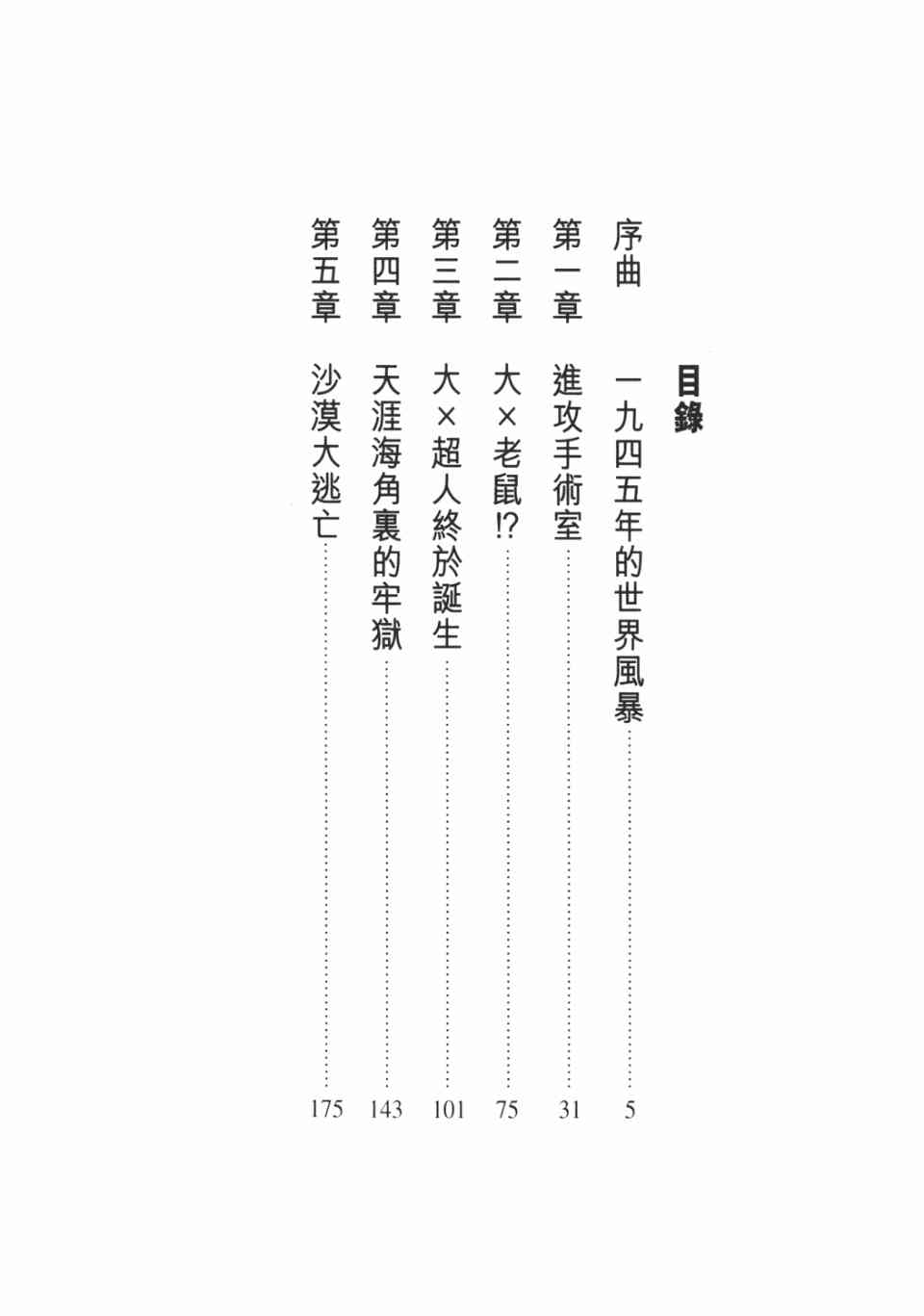 目錄

序曲　一九四五年的世界風暴……5
第一章　進攻手術室……31
第二章　大×老鼠!?……75
第三章　大×超人終於誕生……101
第四章　天涯海角裏的牢獄……143
第五章　沙漠大逃亡……175